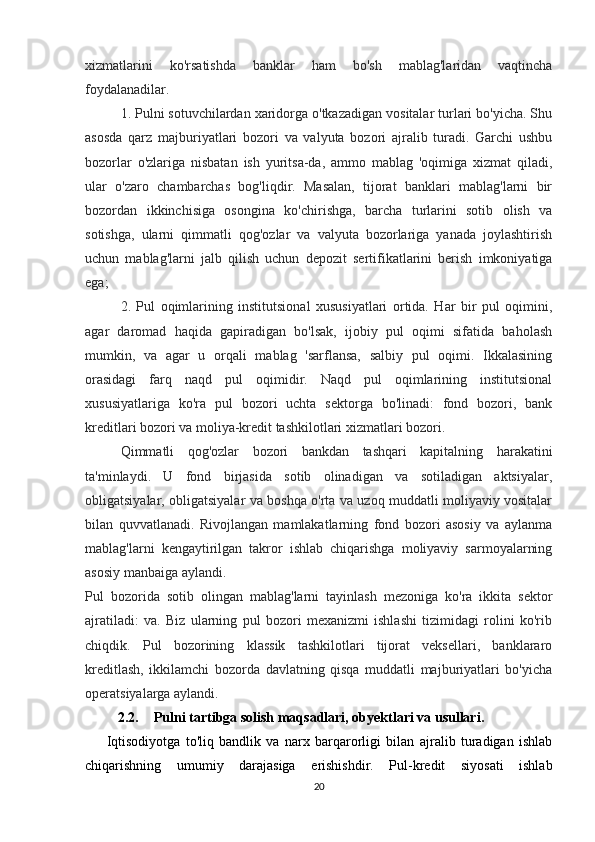 xizmatlarini ko'rsatishda banklar ham bo'sh mablag'laridan vaqtincha foydalanadilar.

1. Pulni sotuvchilardan xaridorga o'tkazadigan vositalar turlari bo'yicha. Shu asosda qarz majburiyatlari bozori va valyuta bozori ajralib turadi. Garchi ushbu bozorlar o'zlariga nisbatan ish yuritsa-da, ammo mablag 'oqimiga xizmat qiladi, ular o'zaro chambarchas bog'liqdir. Masalan, tijorat banklari mablag'larni bir bozordan ikkinchisiga osongina ko'chirishga, barcha turlarini sotib olish va sotishga, ularni qimmatli qog'ozlar va valyuta bozorlariga yanada joylashtirish uchun mablag'larni jalb qilish uchun depozit sertifikatlarini berish imkoniyatiga ega;

2. Pul oqimlarining institutsional xususiyatlari ortida. Har bir pul oqimini, agar daromad haqida gapiradigan bo'lsak, ijobiy pul oqimi sifatida baholash mumkin, va agar u orqali mablag 'sarflansa, salbiy pul oqimi. Ikkalasining orasidagi farq naqd pul oqimidir. Naqd pul oqimlarining institutsional xususiyatlariga ko'ra pul bozori uchta sektorga bo'linadi: fond bozori, bank kreditlari bozori va moliya-kredit tashkilotlari xizmatlari bozori.

Qimmatli qog'ozlar bozori bankdan tashqari kapitalning harakatini ta'minlaydi. U fond birjasida sotib olinadigan va sotiladigan aktsiyalar, obligatsiyalar, obligatsiyalar va boshqa o'rta va uzoq muddatli moliyaviy vositalar bilan quvvatlanadi. Rivojlangan mamlakatlarning fond bozori asosiy va aylanma mablag'larni kengaytirilgan takror ishlab chiqarishga moliyaviy sarmoyalarning asosiy manbaiga aylandi.
Pul bozorida sotib olingan mablag'larni tayinlash mezoniga ko'ra ikkita sektor ajratiladi: va. Biz ularning pul bozori mexanizmi ishlashi tizimidagi rolini ko'rib chiqdik. Pul bozorining klassik tashkilotlari tijorat veksellari, banklararo kreditlash, ikkilamchi bozorda davlatning qisqa muddatli majburiyatlari bo'yicha operatsiyalarga aylandi.

2.2. Pulni tartibga solish maqsadlari, obyektlari va usullari.

Iqtisodiyotga to'liq bandlik va narx barqarorligi bilan ajralib turadigan ishlab chiqarishning umumiy darajasiga erishishdir. Pul-kredit siyosati ishlab

20